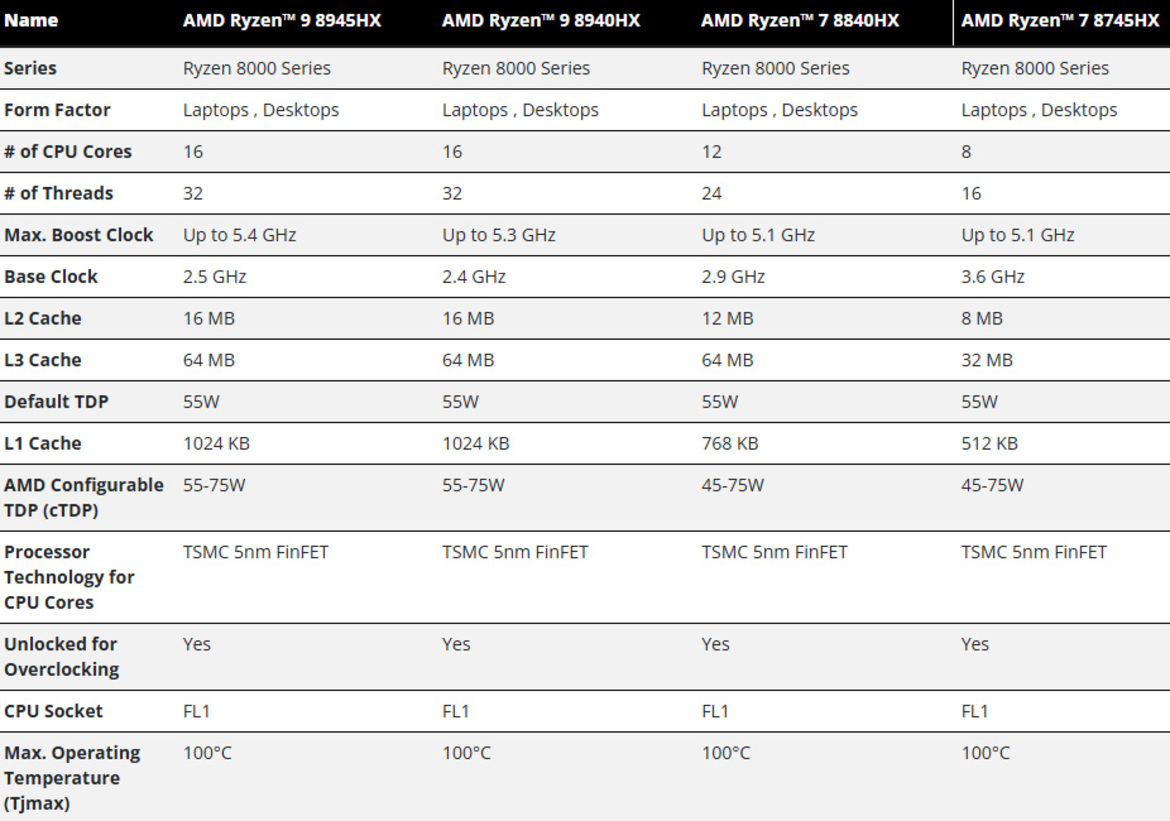 | Name | AMD Ryzen™ 9 8945HX | AMD Ryzen™ 9 8940HX | AMD Ryzen™ 7 8840HX | AMD Ryzen™ 7 8745HX |
|---|---|---|---|---|
| Series | Ryzen 8000 Series | Ryzen 8000 Series | Ryzen 8000 Series | Ryzen 8000 Series |
| Form Factor | Laptops , Desktops | Laptops , Desktops | Laptops , Desktops | Laptops , Desktops |
| # of CPU Cores | 16 | 16 | 12 | 8 |
| # of Threads | 32 | 32 | 24 | 16 |
| Max. Boost Clock | Up to 5.4 GHz | Up to 5.3 GHz | Up to 5.1 GHz | Up to 5.1 GHz |
| Base Clock | 2.5 GHz | 2.4 GHz | 2.9 GHz | 3.6 GHz |
| L2 Cache | 16 MB | 16 MB | 12 MB | 8 MB |
| L3 Cache | 64 MB | 64 MB | 64 MB | 32 MB |
| Default TDP | 55W | 55W | 55W | 55W |
| L1 Cache | 1024 KB | 1024 KB | 768 KB | 512 KB |
| AMD Configurable TDP (cTDP) | 55-75W | 55-75W | 45-75W | 45-75W |
| Processor Technology for CPU Cores | TSMC 5nm FinFET | TSMC 5nm FinFET | TSMC 5nm FinFET | TSMC 5nm FinFET |
| Unlocked for Overclocking | Yes | Yes | Yes | Yes |
| CPU Socket | FL1 | FL1 | FL1 | FL1 |
| Max. Operating Temperature (Tjmax) | 100°C | 100°C | 100°C | 100°C |